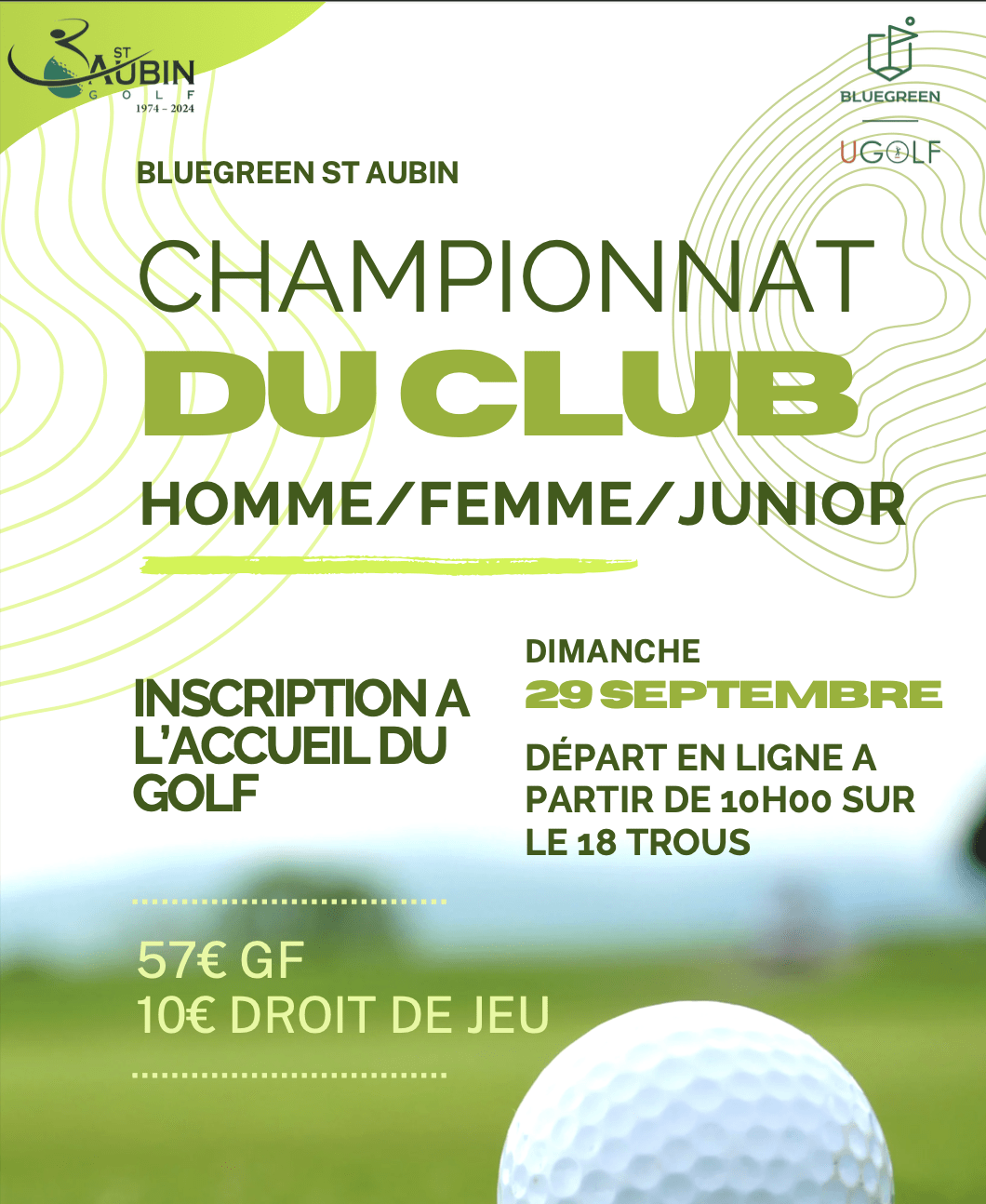 ST AUBIN GOLF 1974 – 2024

BLUEGREEN

UGOLF

BLUEGREEN ST AUBIN

CHAMPIONNAT DU CLUB

HOMME/FEMME/JUNIOR

INSCRIPTION A L'ACCUEIL DU GOLF

DIMANCHE
29 SEPTEMBRE

DÉPART EN LIGNE A PARTIR DE 10H00 SUR LE 18 TROUS

57€ GF
10€ DROIT DE JEU